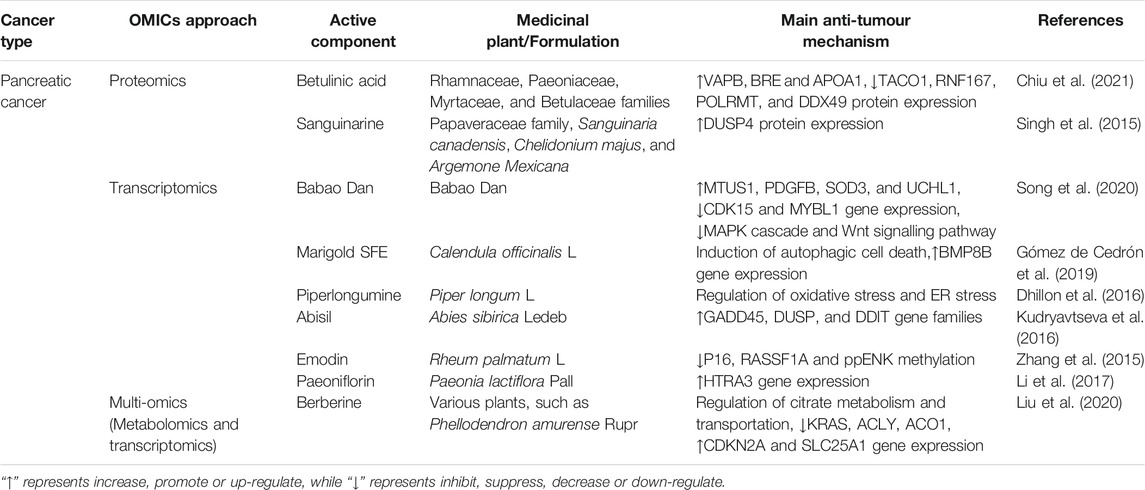 | Cancer type | OMICs approach | Active component | Medicinal plant/Formulation | Main anti-tumour mechanism | References |
|---|---|---|---|---|---|
| Pancreatic cancer | Proteomics | Betulinic acid | Rhamnaceae, Paeoniaceae, Myrtaceae, and Betulaceae families | ↑VAPB, BRE and APOA1, ↓TACO1, RNF167, POLRMT, and DDX49 protein expression | Chiu et al. (2021) |
| | | Sanguinarine | Papaveraceae family, Sanguinaria canadensis, Chelidonium majus, and Argemone Mexicana | ↑DUSP4 protein expression | Singh et al. (2015) |
| | Transcriptomics | Babao Dan | Babao Dan | ↑MTUS1, PDGFB, SOD3, and UCHL1, ↓CDK15 and MYBL1 gene expression, ↓MAPK cascade and Wnt signalling pathway | Song et al. (2020) |
| | | Marigold SFE | Calendula officinalis L | Induction of autophagic cell death,↑BMP8B gene expression | Gómez de Cedrón et al. (2019) |
| | | Piperlongumine | Piper longum L | Regulation of oxidative stress and ER stress | Dhillon et al. (2016) |
| | | Abisil | Abies sibirica Ledeb | ↑GADD45, DUSP, and DDIT gene families | Kudryavtseva et al. (2016) |
| | | Emodin | Rheum palmatum L | ↓P16, RASSF1A and ppENK methylation | Zhang et al. (2015) |
| | | Paeoniflorin | Paeonia lactiflora Pall | ↑HTRA3 gene expression | Li et al. (2017) |
| | Multi-omics (Metabolomics and transcriptomics) | Berberine | Various plants, such as Phellodendron amurense Rupr | Regulation of citrate metabolism and transportation, ↓KRAS, ACLY, ACO1, ↑CDKN2A and SLC25A1 gene expression | Liu et al. (2020) |

"↑" represents increase, promote or up-regulate, while "↓" represents inhibit, suppress, decrease or down-regulate.